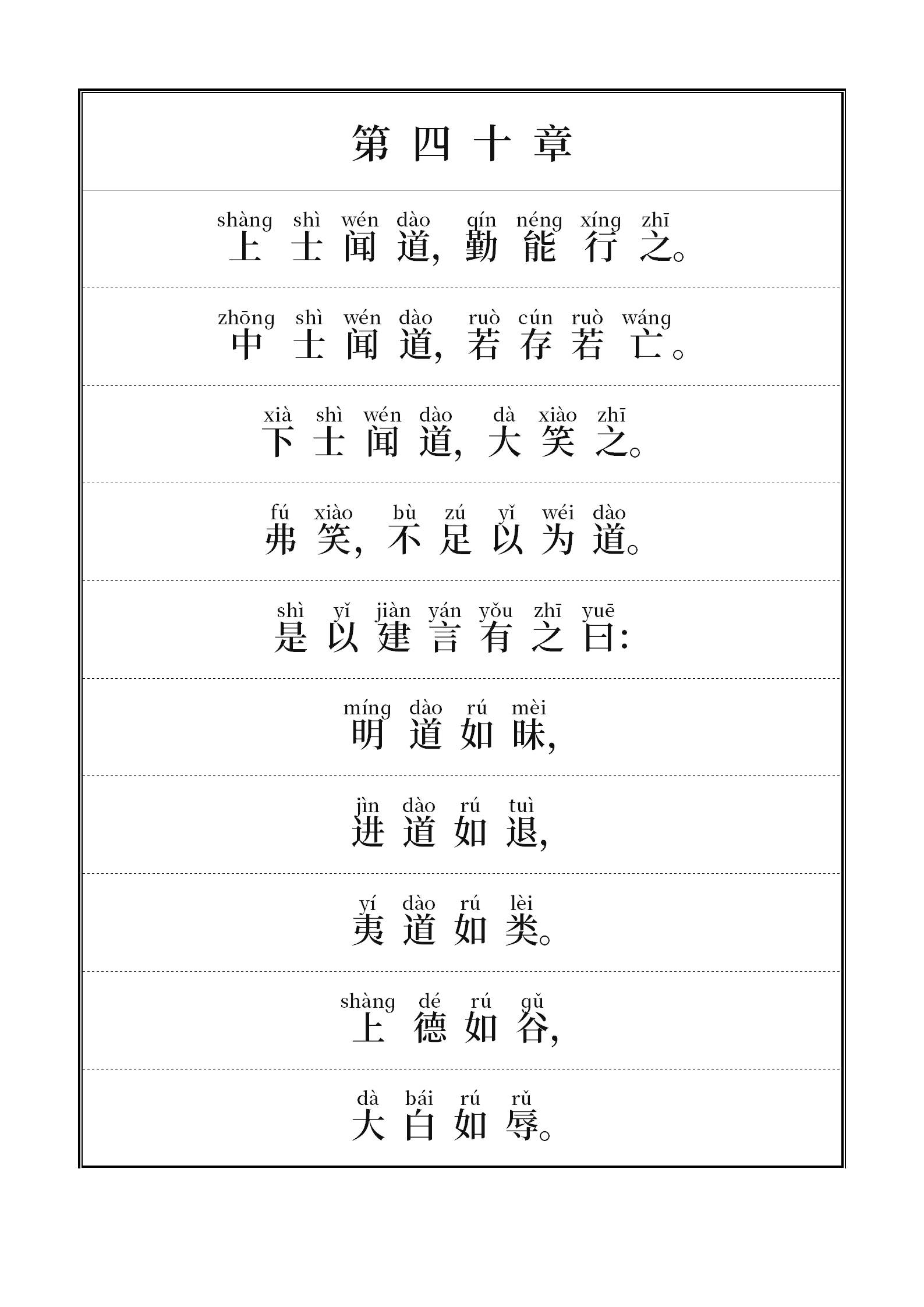 第四十章

shàng shì wén dào qín néng xíng zhī
上士闻道，勤能行之。

zhōng shì wén dào ruò cún ruò wáng
中士闻道，若存若亡。

xià shì wén dào dà xiào zhī
下士闻道，大笑之。

fú xiào bù zú yǐ wéi dào
弗笑，不足以为道。

shì yǐ jiàn yán yǒu zhī yuē
是以建言有之曰：

míng dào rú mèi
明道如昧，

jìn dào rú tuì
进道如退，

yí dào rú lèi
夷道如类。

shàng dé rú gǔ
上德如谷，

dà bái rú rǔ
大白如辱。